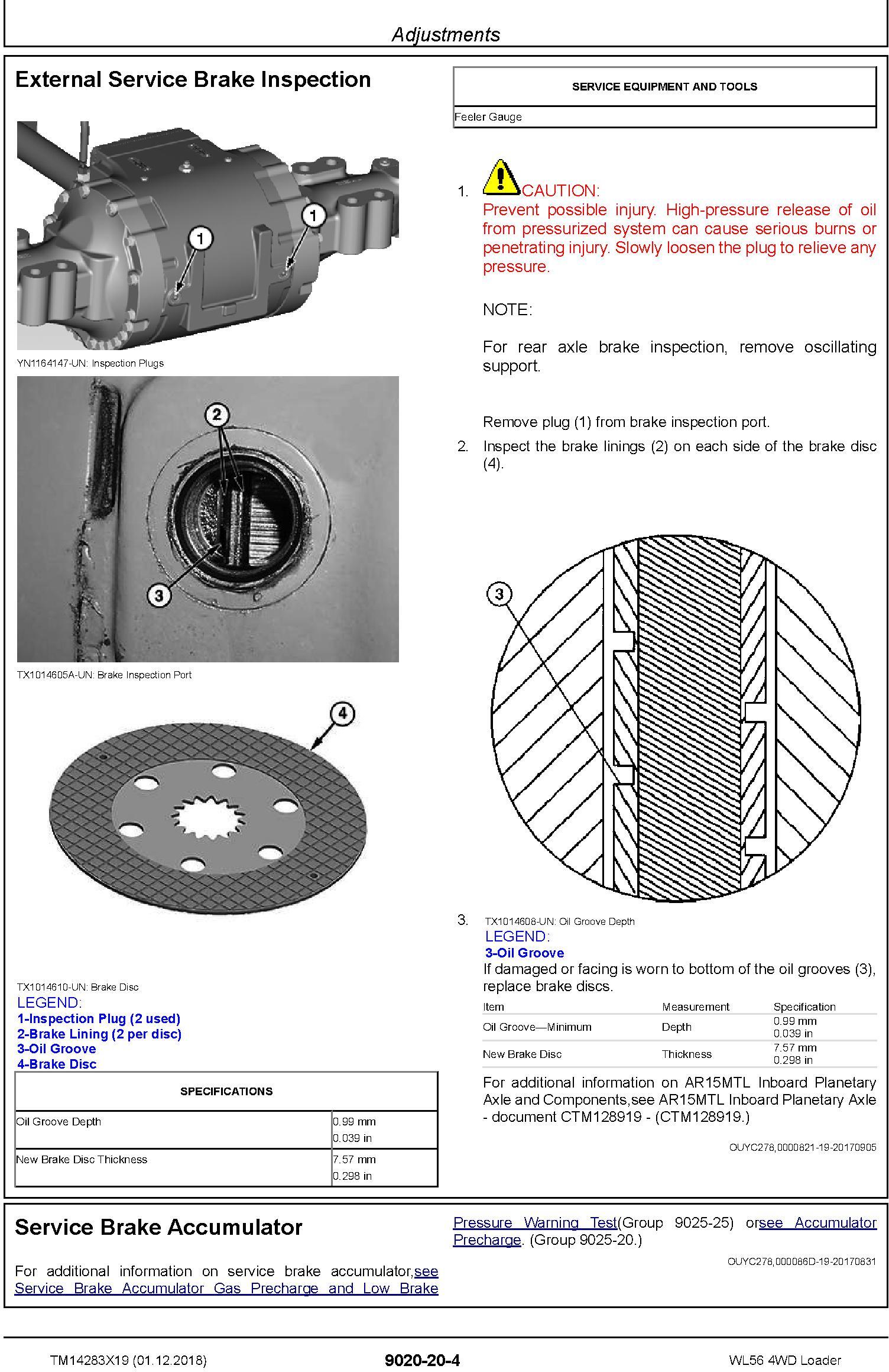 Adjustments

External Service Brake Inspection

1

1

YN1164147-UN: Inspection Plugs

2

3

TX1014605A-UN: Brake Inspection Port

4

TX1014610-UN: Brake Disc

LEGEND:
1-Inspection Plug (2 used)
2-Brake Lining (2 per disc)
3-Oil Groove
4-Brake Disc

| SPECIFICATIONS | |
|---|---|
| Oil Groove Depth | 0.99 mm 0.039 in |
| New Brake Disc Thickness | 7.57 mm 0.298 in |

| SERVICE EQUIPMENT AND TOOLS |
|---|
| Feeler Gauge |

1. CAUTION:
Prevent possible injury. High-pressure release of oil from pressurized system can cause serious burns or penetrating injury. Slowly loosen the plug to relieve any pressure.

NOTE:

For rear axle brake inspection, remove oscillating support.

Remove plug (1) from brake inspection port.

2. Inspect the brake linings (2) on each side of the brake disc (4).

3

3. TX1014608-UN: Oil Groove Depth
LEGEND:
3-Oil Groove
If damaged or facing is worn to bottom of the oil grooves (3), replace brake discs.

| Item | Measurement | Specification |
|---|---|---|
| Oil Groove—Minimum | Depth | 0.99 mm 0.039 in |
| New Brake Disc | Thickness | 7.57 mm 0.298 in |

For additional information on AR15MTL Inboard Planetary Axle and Components,see AR15MTL Inboard Planetary Axle - document CTM128919 - (CTM128919.)

OUYC278,0000621-19-20170905

Service Brake Accumulator

For additional information on service brake accumulator,see Service Brake Accumulator Gas Precharge and Low Brake Pressure Warning Test(Group 9025-25) orsee Accumulator Precharge. (Group 9025-20.)

OUYC278,000086D-19-20170831

TM14283X19 (01.12.2018)

9020-20-4

WL56 4WD Loader